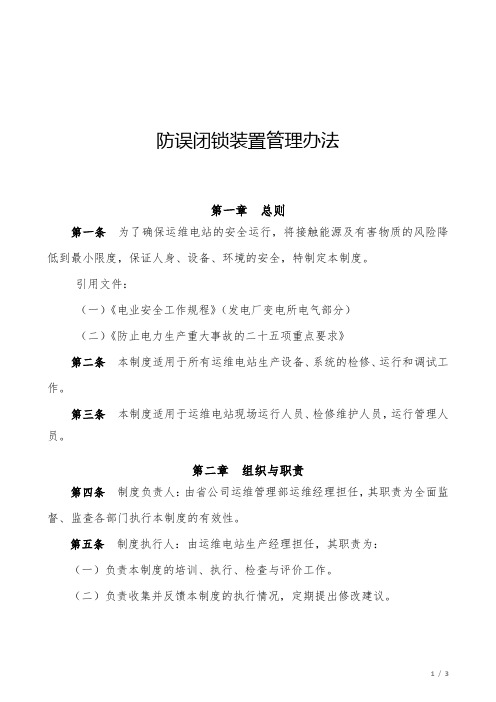 防误闭锁装置管理办法

第一章　总则

第一条　为了确保运维电站的安全运行，将接触能源及有害物质的风险降低到最小限度，保证人身、设备、环境的安全，特制定本制度。

引用文件：

（一）《电业安全工作规程》（发电厂变电所电气部分）

（二）《防止电力生产重大事故的二十五项重点要求》

第二条　本制度适用于所有运维电站生产设备、系统的检修、运行和调试工作。

第三条　本制度适用于运维电站现场运行人员、检修维护人员，运行管理人员。

第二章　组织与职责

第四条　制度负责人：由省公司运维管理部运维经理担任，其职责为全面监督、监查各部门执行本制度的有效性。

第五条　制度执行人：由运维电站生产经理担任，其职责为：

（一）负责本制度的培训、执行、检查与评价工作。

（二）负责收集并反馈本制度的执行情况，定期提出修改建议。

1 / 3